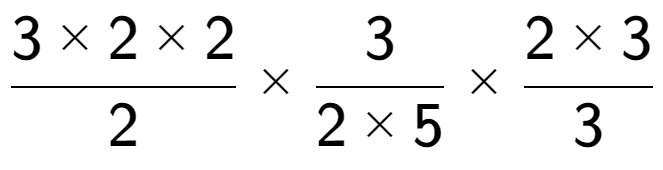 $\frac{3 \times 2 \times 2}{2} \times \frac{3}{2 \times 5} \times \frac{2 \times 3}{3}$